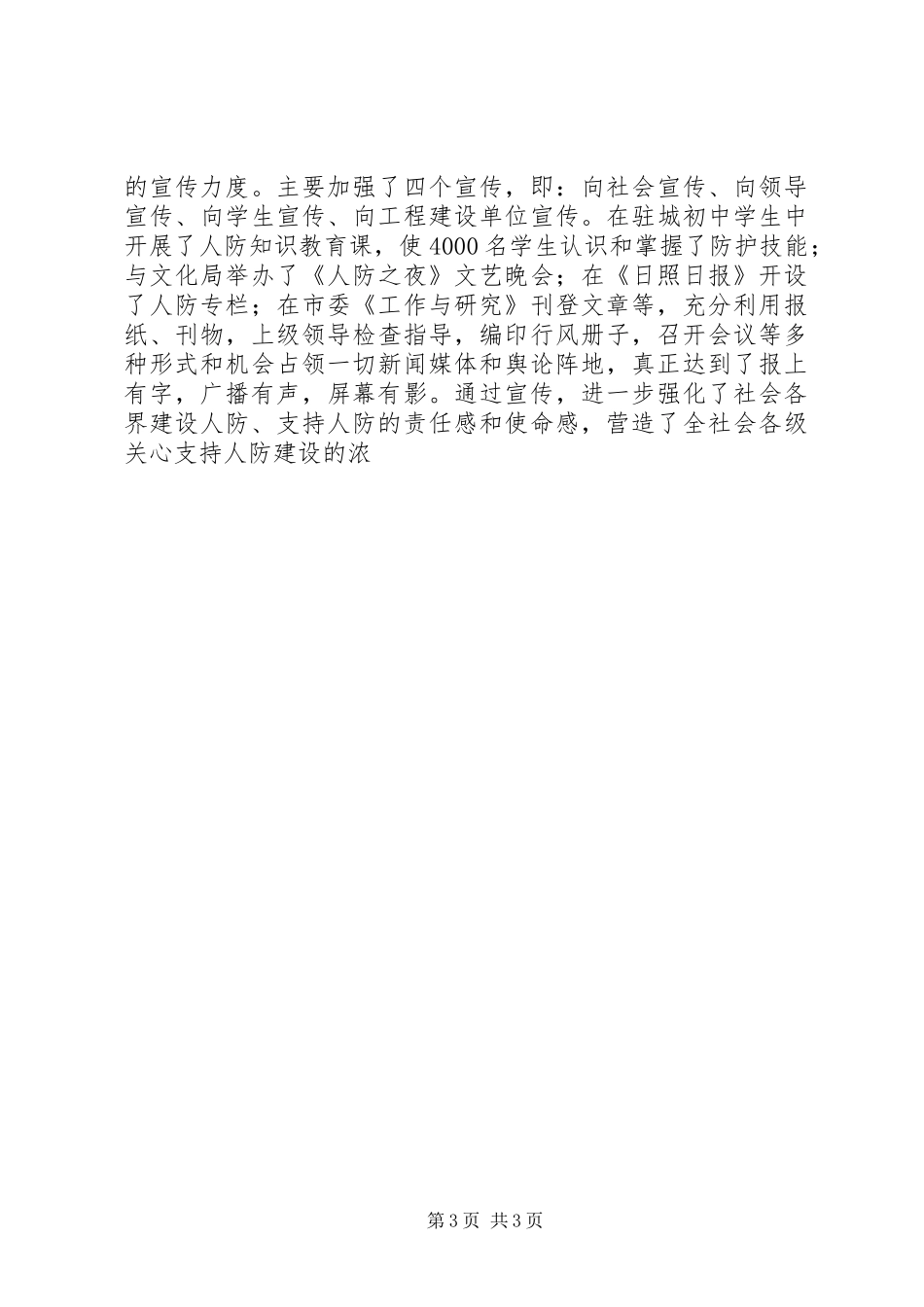 的宣传力度。主要加强了四个宣传，即：向社会宣传、向领导宣传、向学生宣传、向工程建设单位宣传。在驻城初中学生中开展了人防知识教育课，使4000名学生认识和掌握了防护技能；与文化局举办了《人防之夜》文艺晚会；在《日照日报》开设了人防专栏；在市委《工作与研究》刊登文章等，充分利用报纸、刊物，上级领导检查指导，编印行风册子，召开会议等多种形式和机会占领一切新闻媒体和舆论阵地，真正达到了报上有字，广播有声，屏幕有影。通过宣传，进一步强化了社会各界建设人防、支持人防的责任感和使命感，营造了全社会各级关心支持人防建设的浓

第3页 共3页